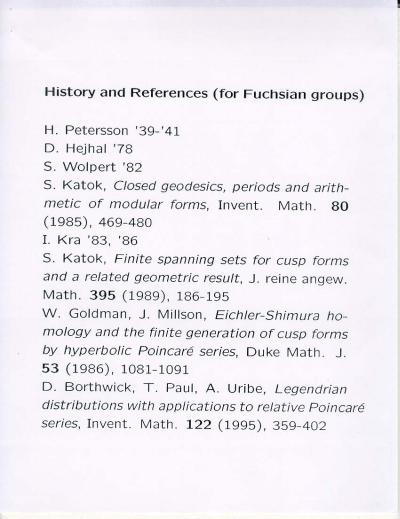 History and References (for Fuchsian groups)

H. Petersson '39-'41
D. Hejhal '78
S. Wolpert '82
S. Katok, Closed geodesics, periods and arithmetic of modular forms, Invent. Math. 80 (1985), 469-480
I. Kra '83, '86
S. Katok, Finite spanning sets for cusp forms and a related geometric result, J. reine angew. Math. 395 (1989), 186-195
W. Goldman, J. Millson, Eichler-Shimura homology and the finite generation of cusp forms by hyperbolic Poincaré series, Duke Math. J. 53 (1986), 1081-1091
D. Borthwick, T. Paul, A. Uribe, Legendrian distributions with applications to relative Poincaré series, Invent. Math. 122 (1995), 359-402